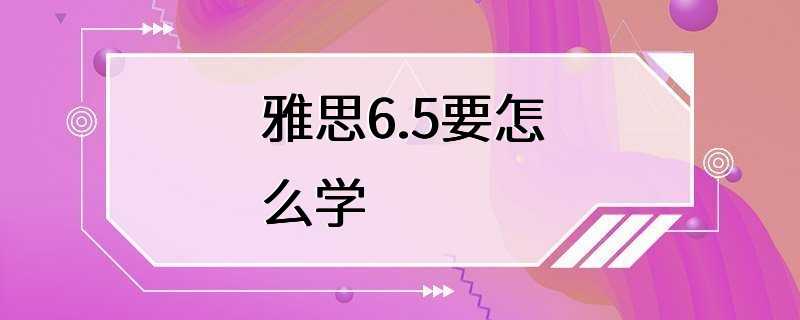 雅思6.5要怎么学